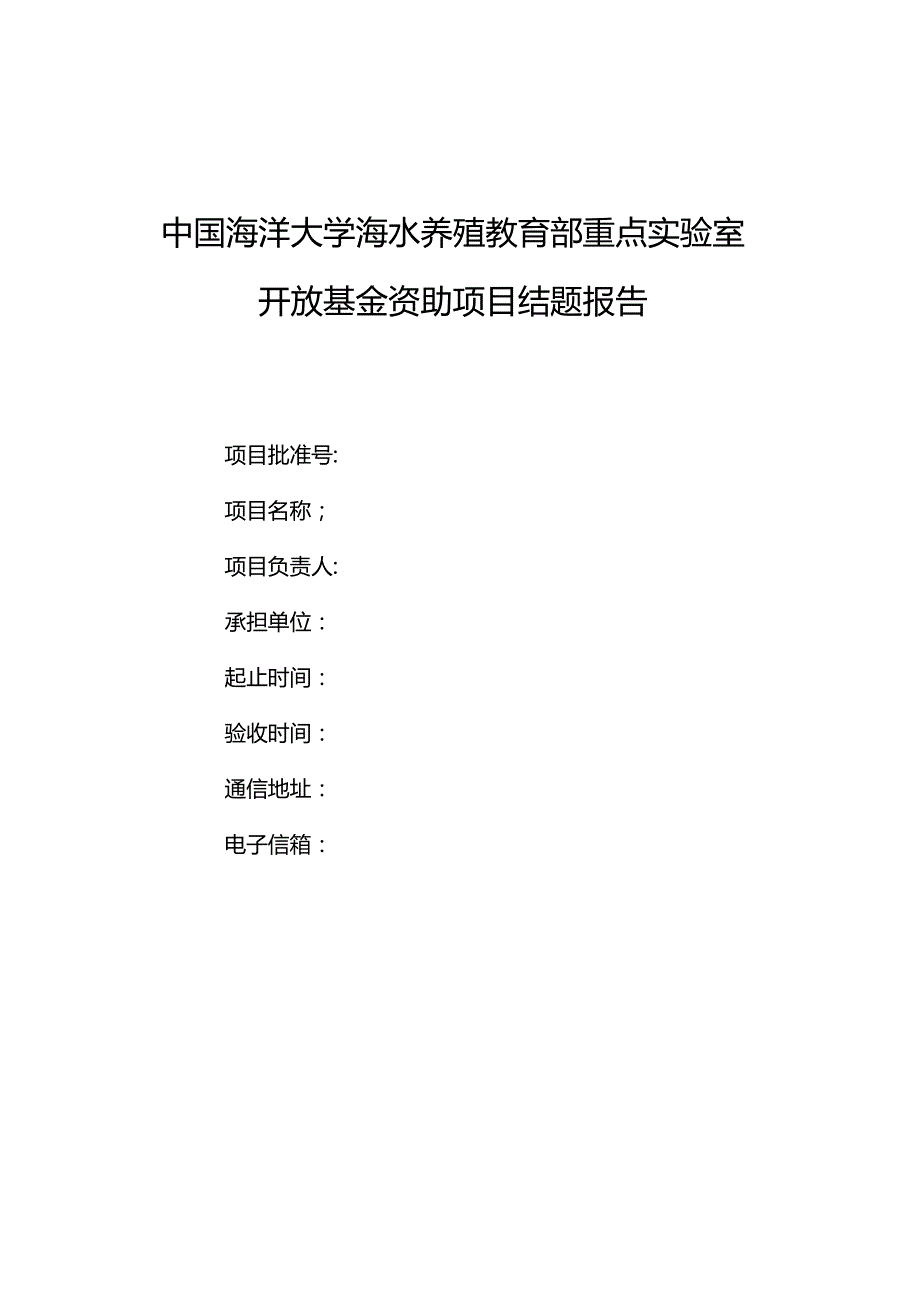 中国海洋大学海水养殖教育部重点实验室

开放基金资助项目结题报告

项目批准号:

项目名称；

项目负责人:

承担单位：

起止时间：

验收时间：

通信地址：

电子信箱：